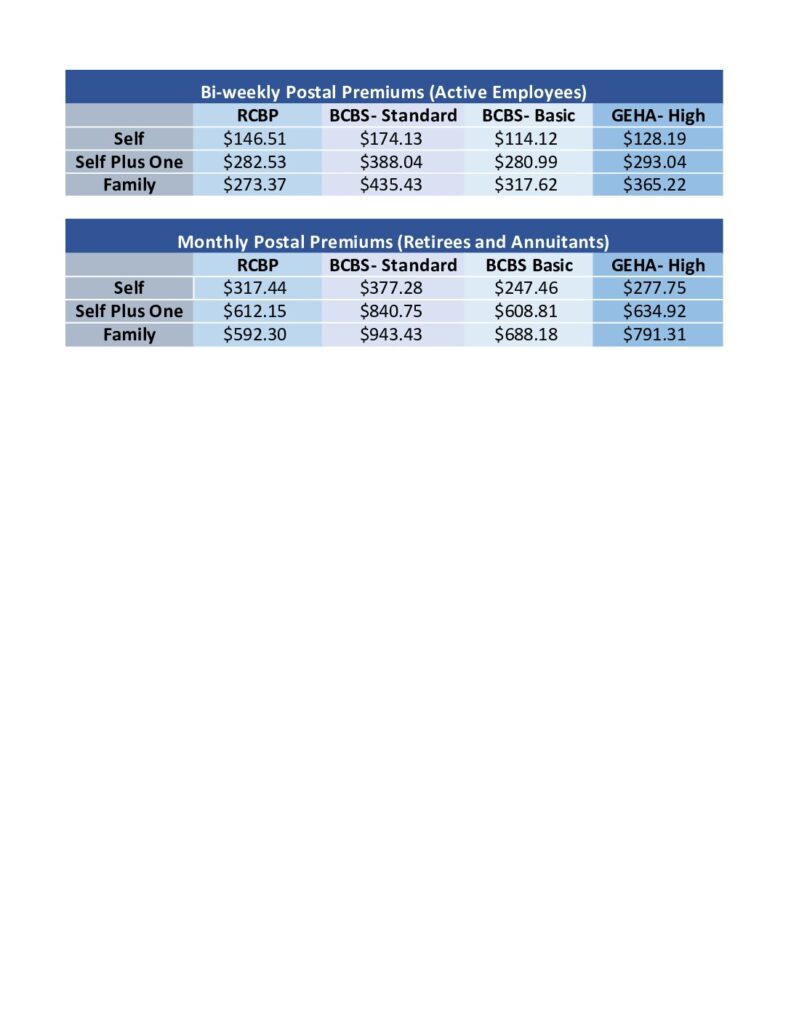 Bi-weekly Postal Premiums (Active Employees)

| | RCBP | BCBS- Standard | BCBS- Basic | GEHA- High |
|---|---|---|---|---|
| Self | \$146.51 | \$174.13 | \$114.12 | \$128.19 |
| Self Plus One | \$282.53 | \$388.04 | \$280.99 | \$293.04 |
| Family | \$273.37 | \$435.43 | \$317.62 | \$365.22 |

Monthly Postal Premiums (Retirees and Annuitants)

| | RCBP | BCBS- Standard | BCBS Basic | GEHA- High |
|---|---|---|---|---|
| Self | \$317.44 | \$377.28 | \$247.46 | \$277.75 |
| Self Plus One | \$612.15 | \$840.75 | \$608.81 | \$634.92 |
| Family | \$592.30 | \$943.43 | \$688.18 | \$791.31 |